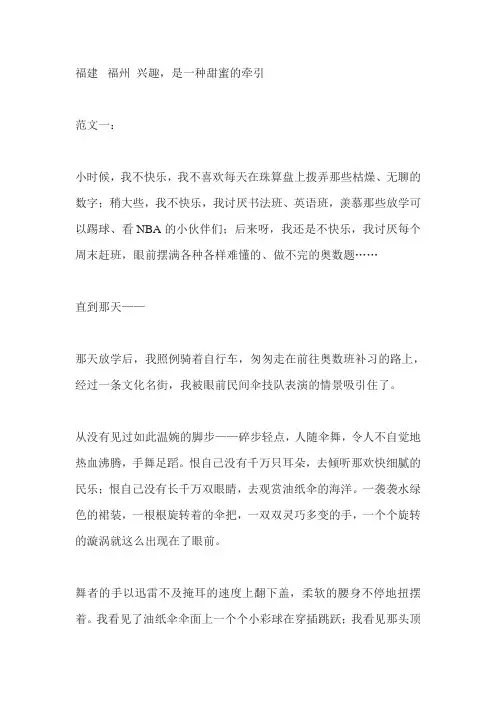 福建 福州 兴趣，是一种甜蜜的牵引

范文一：

小时候，我不快乐，我不喜欢每天在珠算盘上拨弄那些枯燥、无聊的数字；稍大些，我不快乐，我讨厌书法班、英语班，羡慕那些放学可以踢球、看 NBA 的小伙伴们；后来呀，我还是不快乐，我讨厌每个周末赶班，眼前摆满各种各样难懂的、做不完的奥数题……

直到那天——

那天放学后，我照例骑着自行车，匆匆走在前往奥数班补习的路上，经过一条文化名街，我被眼前民间伞技队表演的情景吸引住了。

从没有见过如此温婉的脚步——碎步轻点，人随伞舞，令人不自觉地热血沸腾，手舞足蹈。恨自己没有千万只耳朵，去倾听那欢快细腻的民乐；恨自己没有长千万双眼睛，去观赏油纸伞的海洋。一袭袭水绿色的裙装，一根根旋转着的伞把，一双双灵巧多变的手，一个个旋转的漩涡就这么出现在了眼前。

舞者的手以迅雷不及掩耳的速度上翻下盖，柔软的腰身不停地扭摆着。我看见了油纸伞伞面上一个个小彩球在穿插跳跃；我看见那头顶